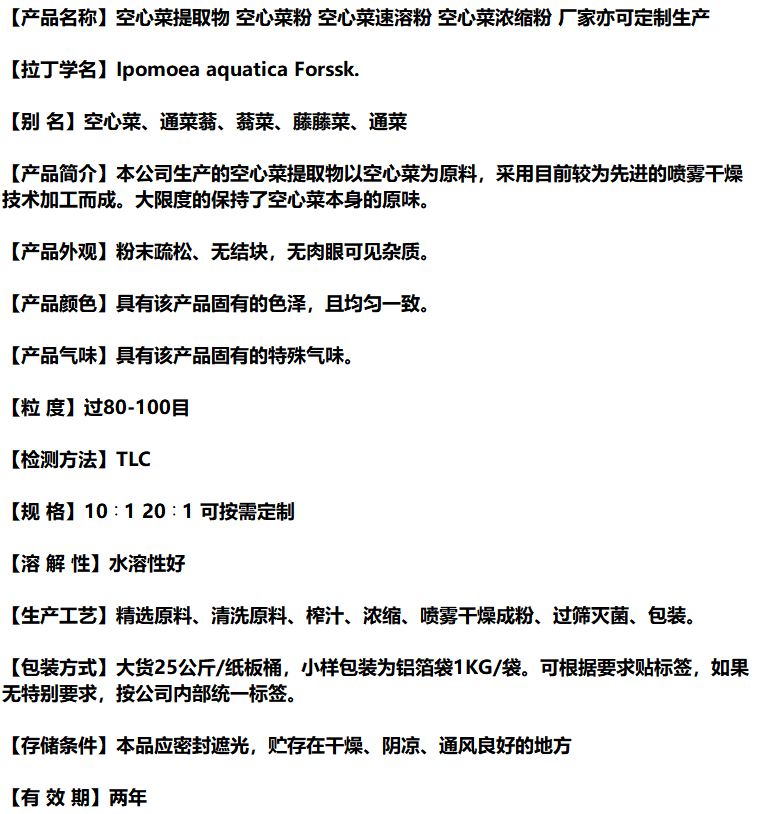 【产品名称】空心菜提取物 空心菜粉 空心菜速溶粉 空心菜浓缩粉 厂家亦可定制生产

【拉丁学名】Ipomoea aquatica Forssk.

【别 名】空心菜、通菜蓊、蓊菜、藤藤菜、通菜

【产品简介】本公司生产的空心菜提取物以空心菜为原料，采用目前较为先进的喷雾干燥技术加工而成。大限度的保持了空心菜本身的原味。

【产品外观】粉末疏松、无结块，无肉眼可见杂质。

【产品颜色】具有该产品固有的色泽，且均匀一致。

【产品气味】具有该产品固有的特殊气味。

【粒 度】过80-100目

【检测方法】TLC

【规 格】10：1 20：1 可按需定制

【溶 解 性】水溶性好

【生产工艺】精选原料、清洗原料、榨汁、浓缩、喷雾干燥成粉、过筛灭菌、包装。

【包装方式】大货25公斤/纸板桶，小样包装为铝箔袋1KG/袋。可根据要求贴标签，如果无特别要求，按公司内部统一标签。

【存储条件】本品应密封遮光，贮存在干燥、阴凉、通风良好的地方

【有 效 期】两年